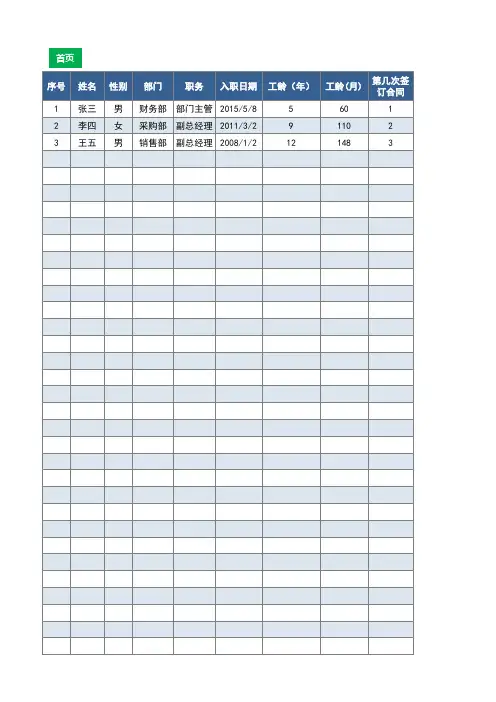 首页

| 序号 | 姓名 | 性别 | 部门 | 职务 | 入职日期 | 工龄（年） | 工龄(月) | 第几次签订合同 |
|---|---|---|---|---|---|---|---|---|
| 1 | 张三 | 男 | 财务部 | 部门主管 | 2015/5/8 | 5 | 60 | 1 |
| 2 | 李四 | 女 | 采购部 | 副总经理 | 2011/3/2 | 9 | 110 | 2 |
| 3 | 王五 | 男 | 销售部 | 副总经理 | 2008/1/2 | 12 | 148 | 3 |